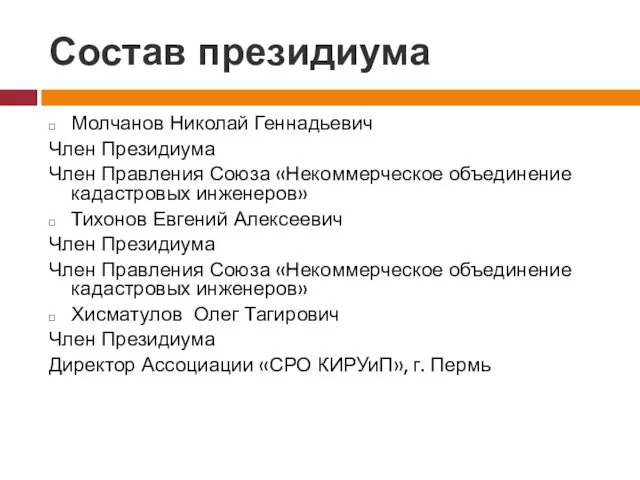 Состав президиума

Молчанов Николай Геннадьевич

Член Президиума

Член Правления Союза «Некоммерческое объединение кадастровых инженеров»

Тихонов Евгений Алексеевич

Член Президиума

Член Правления Союза «Некоммерческое объединение кадастровых инженеров»

Хисматулов Олег Тагирович

Член Президиума

Директор Ассоциации «СРО КИРУиП», г. Пермь